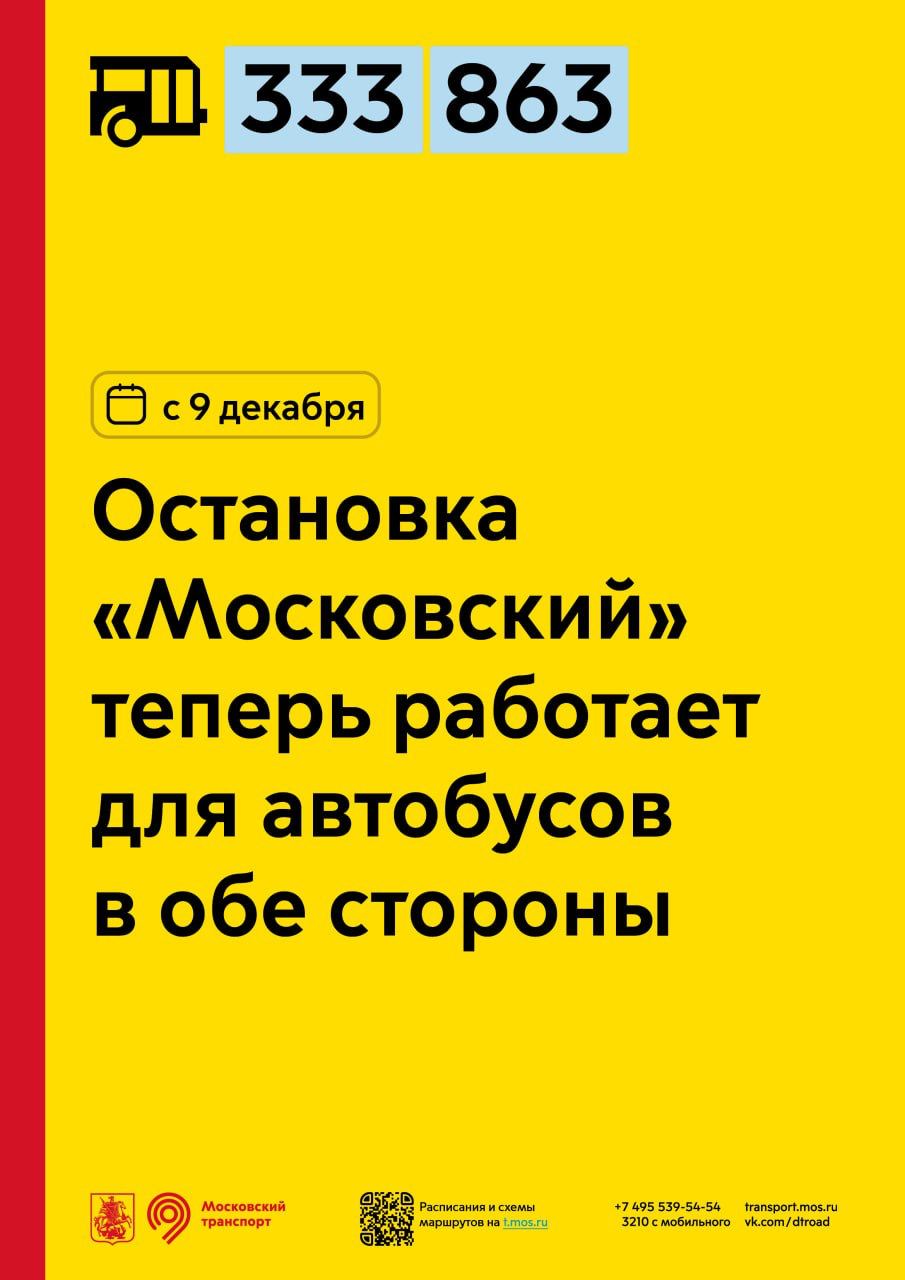 333 863

с 9 декабря

Остановка «Московский» теперь работает для автобусов в обе стороны

Московский транспорт

Расписания и схемы маршрутов на t.mos.ru

+7 495 539-54-54
3210 с мобильного

transport.mos.ru
vk.com/dtroad